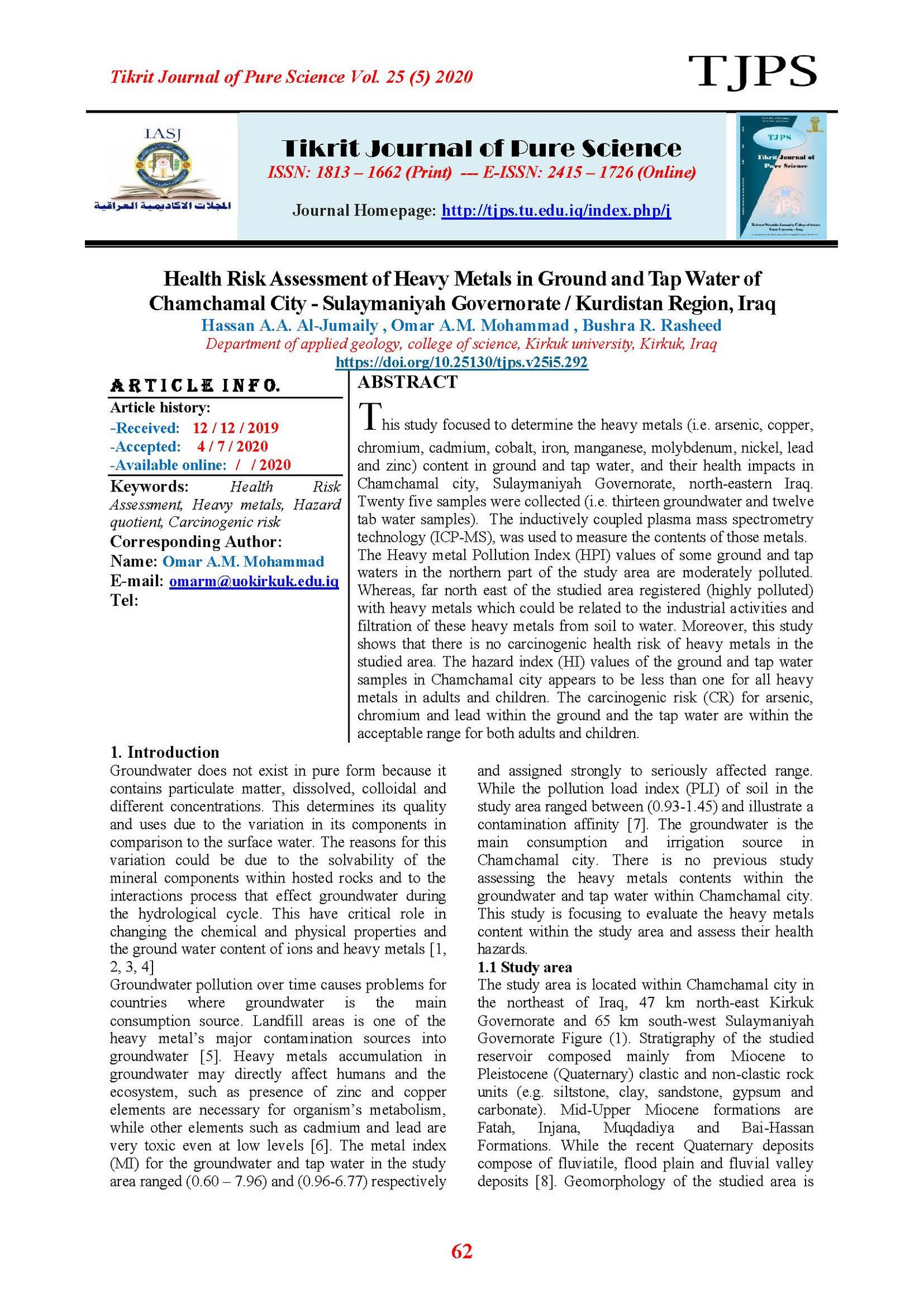 Tikrit Journal of Pure Science Vol. 25 (5) 2020

TJPS

IASJ

المجلات الاكاديمية العراقية

Tikrit Journal of Pure Science

ISSN: 1813 – 1662 (Print) --- E-ISSN: 2415 – 1726 (Online)

Journal Homepage: http://tjps.tu.edu.iq/index.php/j

TJPS

Tikrit Journal of Pure Science

Health Risk Assessment of Heavy Metals in Ground and Tap Water of Chamchamal City - Sulaymaniyah Governorate / Kurdistan Region, Iraq

Hassan A.A. Al-Jumaily , Omar A.M. Mohammad , Bushra R. Rasheed

Department of applied geology, college of science, Kirkuk university, Kirkuk, Iraq

https://doi.org/10.25130/tjps.v25i5.292

ARTICLE INFO.

Article history:

-Received: 12 / 12 / 2019

-Accepted: 4 / 7 / 2020

-Available online: / / 2020

Keywords: Health Risk Assessment, Heavy metals, Hazard quotient, Carcinogenic risk

Corresponding Author:

Name: Omar A.M. Mohammad

E-mail: omarm@uokirkuk.edu.iq

Tel:

ABSTRACT

This study focused to determine the heavy metals (i.e. arsenic, copper, chromium, cadmium, cobalt, iron, manganese, molybdenum, nickel, lead and zinc) content in ground and tap water, and their health impacts in Chamchamal city, Sulaymaniyah Governorate, north-eastern Iraq. Twenty five samples were collected (i.e. thirteen groundwater and twelve tab water samples). The inductively coupled plasma mass spectrometry technology (ICP-MS), was used to measure the contents of those metals. The Heavy metal Pollution Index (HPI) values of some ground and tap waters in the northern part of the study area are moderately polluted. Whereas, far north east of the studied area registered (highly polluted) with heavy metals which could be related to the industrial activities and filtration of these heavy metals from soil to water. Moreover, this study shows that there is no carcinogenic health risk of heavy metals in the studied area. The hazard index (HI) values of the ground and tap water samples in Chamchamal city appears to be less than one for all heavy metals in adults and children. The carcinogenic risk (CR) for arsenic, chromium and lead within the ground and the tap water are within the acceptable range for both adults and children.

1. Introduction

Groundwater does not exist in pure form because it contains particulate matter, dissolved, colloidal and different concentrations. This determines its quality and uses due to the variation in its components in comparison to the surface water. The reasons for this variation could be due to the solvability of the mineral components within hosted rocks and to the interactions process that effect groundwater during the hydrological cycle. This have critical role in changing the chemical and physical properties and the ground water content of ions and heavy metals [1, 2, 3, 4]

Groundwater pollution over time causes problems for countries where groundwater is the main consumption source. Landfill areas is one of the heavy metal's major contamination sources into groundwater [5]. Heavy metals accumulation in groundwater may directly affect humans and the ecosystem, such as presence of zinc and copper elements are necessary for organism's metabolism, while other elements such as cadmium and lead are very toxic even at low levels [6]. The metal index (MI) for the groundwater and tap water in the study area ranged (0.60 – 7.96) and (0.96-6.77) respectively and assigned strongly to seriously affected range. While the pollution load index (PLI) of soil in the study area ranged between (0.93-1.45) and illustrate a contamination affinity [7]. The groundwater is the main consumption and irrigation source in Chamchamal city. There is no previous study assessing the heavy metals contents within the groundwater and tap water within Chamchamal city. This study is focusing to evaluate the heavy metals content within the study area and assess their health hazards.

1.1 Study area

The study area is located within Chamchamal city in the northeast of Iraq, 47 km north-east Kirkuk Governorate and 65 km south-west Sulaymaniyah Governorate Figure (1). Stratigraphy of the studied reservoir composed mainly from Miocene to Pleistocene (Quaternary) clastic and non-clastic rock units (e.g. siltstone, clay, sandstone, gypsum and carbonate). Mid-Upper Miocene formations are Fatah, Injana, Muqdadiya and Bai-Hassan Formations. While the recent Quaternary deposits compose of fluviatile, flood plain and fluvial valley deposits [8]. Geomorphology of the studied area is

62